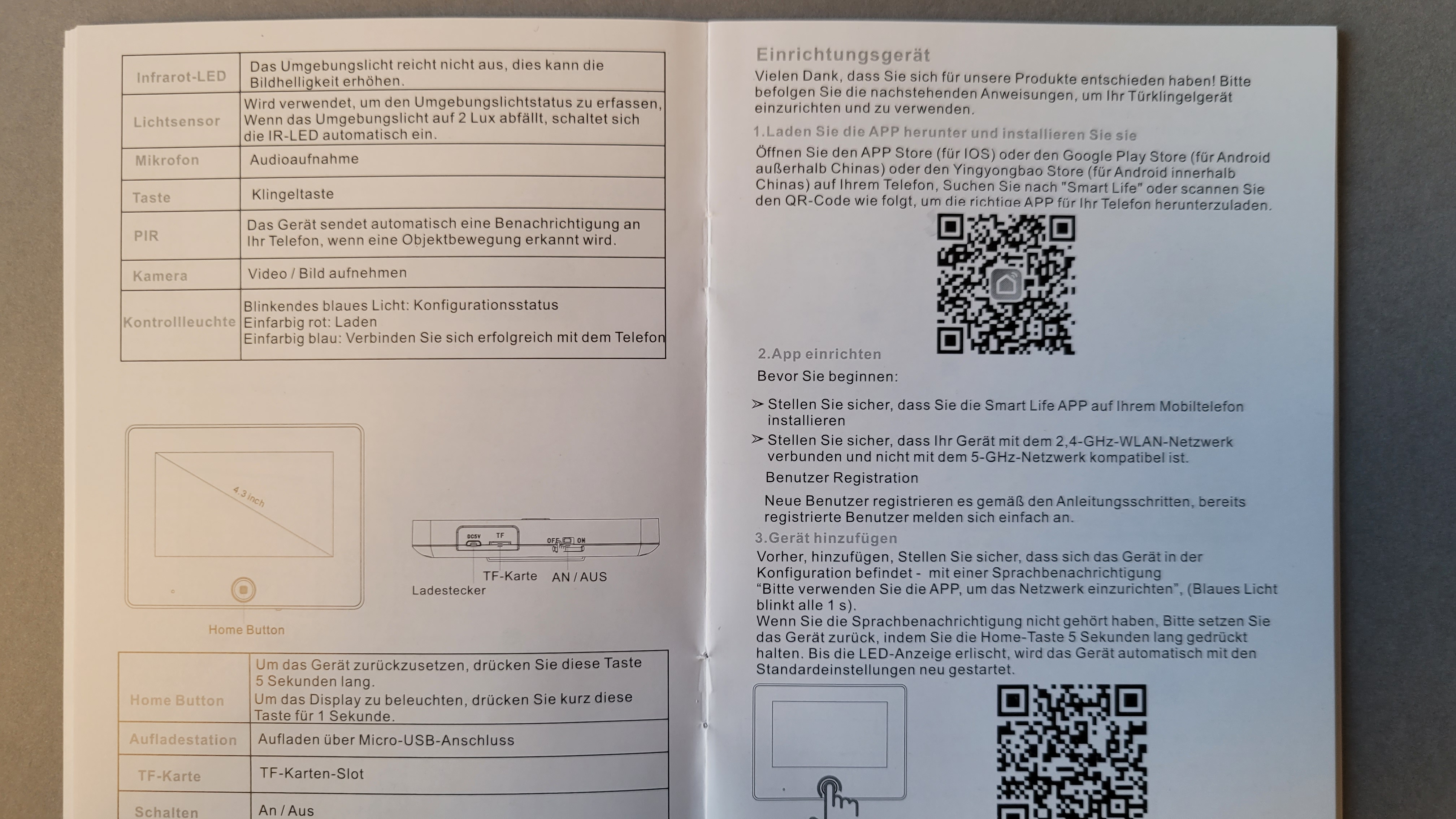 | Infrarot-LED | Das Umgebungslicht reicht nicht aus, dies kann die Bildhelligkeit erhöhen. |
|---|---|
| Lichtsensor | Wird verwendet, um den Umgebungslichtstatus zu erfassen, Wenn das Umgebungslicht auf 2 Lux abfällt, schaltet sich die IR-LED automatisch ein. |
| Mikrofon | Audioaufnahme |
| Taste | Klingeltaste |
| PIR | Das Gerät sendet automatisch eine Benachrichtigung an Ihr Telefon, wenn eine Objektbewegung erkannt wird. |
| Kamera | Video / Bild aufnehmen |
| Kontrollleuchte | Blinkendes blaues Licht: Konfigurationsstatus Einfarbig rot: Laden Einfarbig blau: Verbinden Sie sich erfolgreich mit dem Telefon |

4.3 inch

Home Button

DC5V TF OFF ON

TF-Karte AN / AUS

Ladestecker

| Home Button | Um das Gerät zurückzusetzen, drücken Sie diese Taste 5 Sekunden lang. Um das Display zu beleuchten, drücken Sie kurz diese Taste für 1 Sekunde. |
|---|---|
| Aufladestation | Aufladen über Micro-USB-Anschluss |
| TF-Karte | TF-Karten-Slot |
| Schalten | An / Aus |

Einrichtungsgerät

Vielen Dank, dass Sie sich für unsere Produkte entschieden haben! Bitte befolgen Sie die nachstehenden Anweisungen, um Ihr Türklingelgerät einzurichten und zu verwenden.

1.Laden Sie die APP herunter und installieren Sie sie

Öffnen Sie den APP Store (für IOS) oder den Google Play Store (für Android außerhalb Chinas) oder den Yingyongbao Store (für Android innerhalb Chinas) auf Ihrem Telefon, Suchen Sie nach "Smart Life" oder scannen Sie den QR-Code wie folgt, um die richtige APP für Ihr Telefon herunterzuladen.

2.App einrichten

Bevor Sie beginnen:

➢ Stellen Sie sicher, dass Sie die Smart Life APP auf Ihrem Mobiltelefon installieren

➢ Stellen Sie sicher, dass Ihr Gerät mit dem 2,4-GHz-WLAN-Netzwerk verbunden und nicht mit dem 5-GHz-Netzwerk kompatibel ist.

Benutzer Registration

Neue Benutzer registrieren es gemäß den Anleitungsschritten, bereits registrierte Benutzer melden sich einfach an.

3.Gerät hinzufügen

Vorher, hinzufügen, Stellen Sie sicher, dass sich das Gerät in der Konfiguration befindet - mit einer Sprachbenachrichtigung "Bitte verwenden Sie die APP, um das Netzwerk einzurichten", (Blaues Licht blinkt alle 1 s).
Wenn Sie die Sprachbenachrichtigung nicht gehört haben, Bitte setzen Sie das Gerät zurück, indem Sie die Home-Taste 5 Sekunden lang gedrückt halten. Bis die LED-Anzeige erlischt, wird das Gerät automatisch mit den Standardeinstellungen neu gestartet.